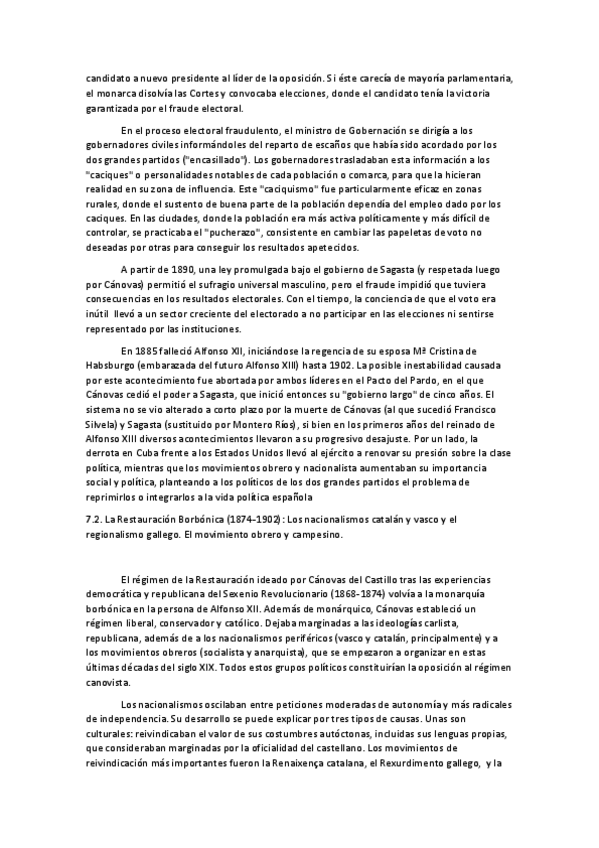 candidato a nuevo presidente al líder de la oposición. Si éste carecía de mayoría parlamentaria, el monarca disolvía las Cortes y convocaba elecciones, donde el candidato tenía la victoria garantizada por el fraude electoral.

En el proceso electoral fraudulento, el ministro de Gobernación se dirigía a los gobernadores civiles informándoles del reparto de escaños que había sido acordado por los dos grandes partidos ("encasillado"). Los gobernadores trasladaban esta información a los "caciques" o personalidades notables de cada población o comarca, para que la hicieran realidad en su zona de influencia. Este "caciquismo" fue particularmente eficaz en zonas rurales, donde el sustento de buena parte de la población dependía del empleo dado por los caciques. En las ciudades, donde la población era más activa políticamente y más difícil de controlar, se practicaba el "pucherazo", consistente en cambiar las papeletas de voto no deseadas por otras para conseguir los resultados apetecidos.

A partir de 1890, una ley promulgada bajo el gobierno de Sagasta (y respetada luego por Cánovas) permitió el sufragio universal masculino, pero el fraude impidió que tuviera consecuencias en los resultados electorales. Con el tiempo, la conciencia de que el voto era inútil llevó a un sector creciente del electorado a no participar en las elecciones ni sentirse representado por las instituciones.

En 1885 falleció Alfonso XII, iniciándose la regencia de su esposa Mª Cristina de Habsburgo (embarazada del futuro Alfonso XIII) hasta 1902. La posible inestabilidad causada por este acontecimiento fue abortada por ambos líderes en el Pacto del Pardo, en el que Cánovas cedió el poder a Sagasta, que inició entonces su "gobierno largo" de cinco años. El sistema no se vio alterado a corto plazo por la muerte de Cánovas (al que sucedió Francisco Silvela) y Sagasta (sustituido por Montero Ríos), si bien en los primeros años del reinado de Alfonso XIII diversos acontecimientos llevaron a su progresivo desajuste. Por un lado, la derrota en Cuba frente a los Estados Unidos llevó al ejército a renovar su presión sobre la clase política, mientras que los movimientos obrero y nacionalista aumentaban su importancia social y política, planteando a los políticos de los dos grandes partidos el problema de reprimirlos o integrarlos a la vida política española

7.2. La Restauración Borbónica (1874-1902): Los nacionalismos catalán y vasco y el regionalismo gallego. El movimiento obrero y campesino.

El régimen de la Restauración ideado por Cánovas del Castillo tras las experiencias democrática y republicana del Sexenio Revolucionario (1868-1874) volvía a la monarquía borbónica en la persona de Alfonso XII. Además de monárquico, Cánovas estableció un régimen liberal, conservador y católico. Dejaba marginadas a las ideologías carlista, republicana, además de a los nacionalismos periféricos (vasco y catalán, principalmente) y a los movimientos obreros (socialista y anarquista), que se empezaron a organizar en estas últimas décadas del siglo XIX. Todos estos grupos políticos constituirían la oposición al régimen canovista.

Los nacionalismos oscilaban entre peticiones moderadas de autonomía y más radicales de independencia. Su desarrollo se puede explicar por tres tipos de causas. Unas son culturales: reivindicaban el valor de sus costumbres autóctonas, incluidas sus lenguas propias, que consideraban marginadas por la oficialidad del castellano. Los movimientos de reivindicación más importantes fueron la Renaixença catalana, el Rexurdimento gallego, y la